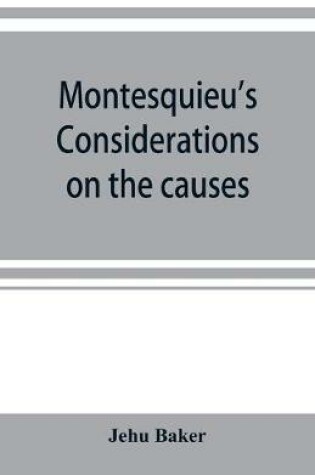 Montesquieu's Considerations on the causes

Jehu Baker